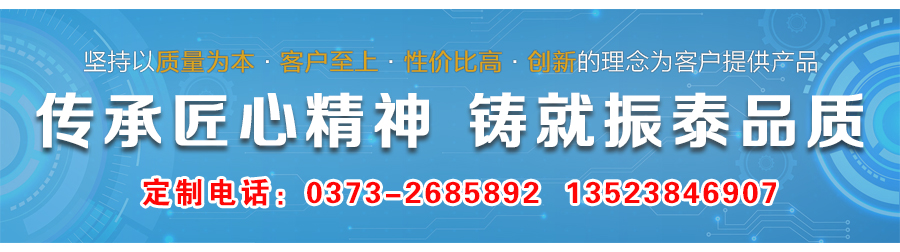 坚持以质量为本 · 客户至上 · 性价比高 · 创新的理念为客户提供产品

传承匠心精神 铸就振泰品质

定制电话：0373-2685892 13523846907